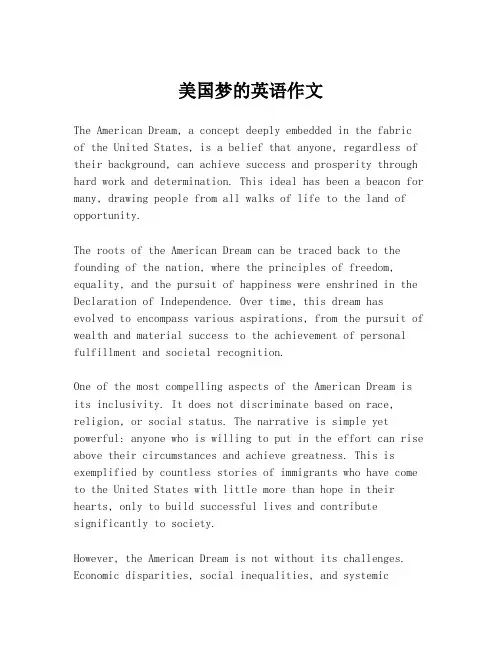 美国梦的英语作文

The American Dream, a concept deeply embedded in the fabric of the United States, is a belief that anyone, regardless of their background, can achieve success and prosperity through hard work and determination. This ideal has been a beacon for many, drawing people from all walks of life to the land of opportunity.

The roots of the American Dream can be traced back to the founding of the nation, where the principles of freedom, equality, and the pursuit of happiness were enshrined in the Declaration of Independence. Over time, this dream has evolved to encompass various aspirations, from the pursuit of wealth and material success to the achievement of personal fulfillment and societal recognition.

One of the most compelling aspects of the American Dream is its inclusivity. It does not discriminate based on race, religion, or social status. The narrative is simple yet powerful: anyone who is willing to put in the effort can rise above their circumstances and achieve greatness. This is exemplified by countless stories of immigrants who have come to the United States with little more than hope in their hearts, only to build successful lives and contribute significantly to society.

However, the American Dream is not without its challenges. Economic disparities, social inequalities, and systemic